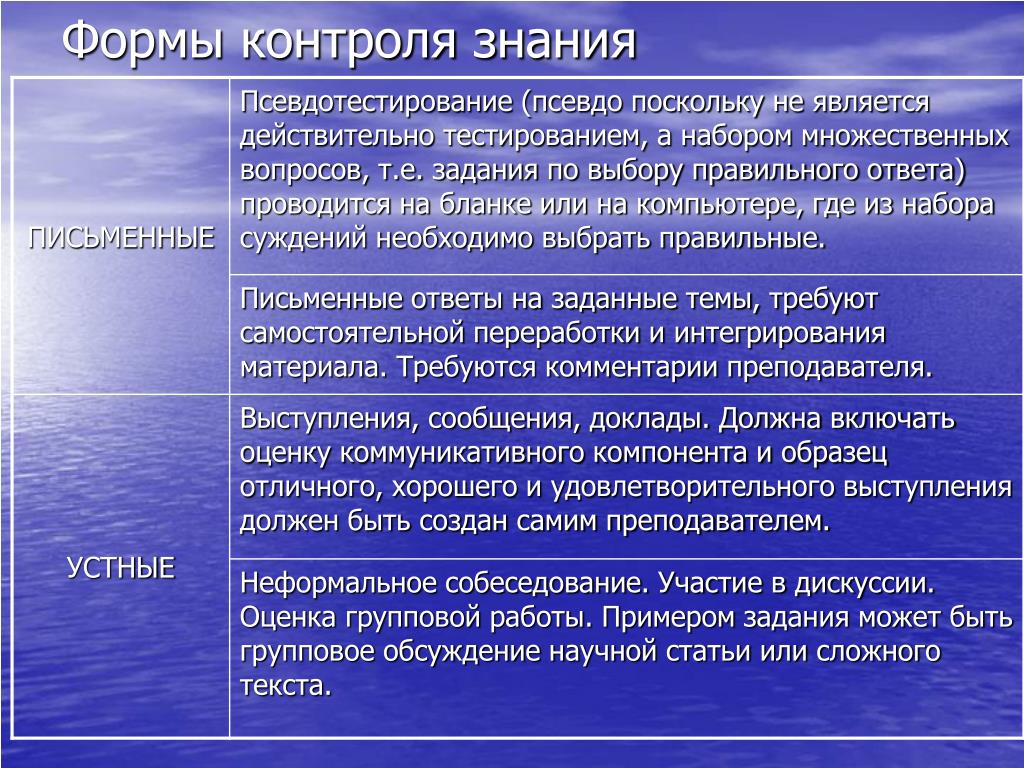 Формы контроля знания

| | |
|---|---|
| ПИСЬМЕННЫЕ | Псевдотестирование (псевдо поскольку не является действительно тестированием, а набором множественных вопросов, т.е. задания по выбору правильного ответа) проводится на бланке или на компьютере, где из набора суждений необходимо выбрать правильные. |
| | Письменные ответы на заданные темы, требуют самостоятельной переработки и интегрирования материала. Требуются комментарии преподавателя. |
| УСТНЫЕ | Выступления, сообщения, доклады. Должна включать оценку коммуникативного компонента и образец отличного, хорошего и удовлетворительного выступления должен быть создан самим преподавателем. |
| | Неформальное собеседование. Участие в дискуссии. Оценка групповой работы. Примером задания может быть групповое обсуждение научной статьи или сложного текста. |